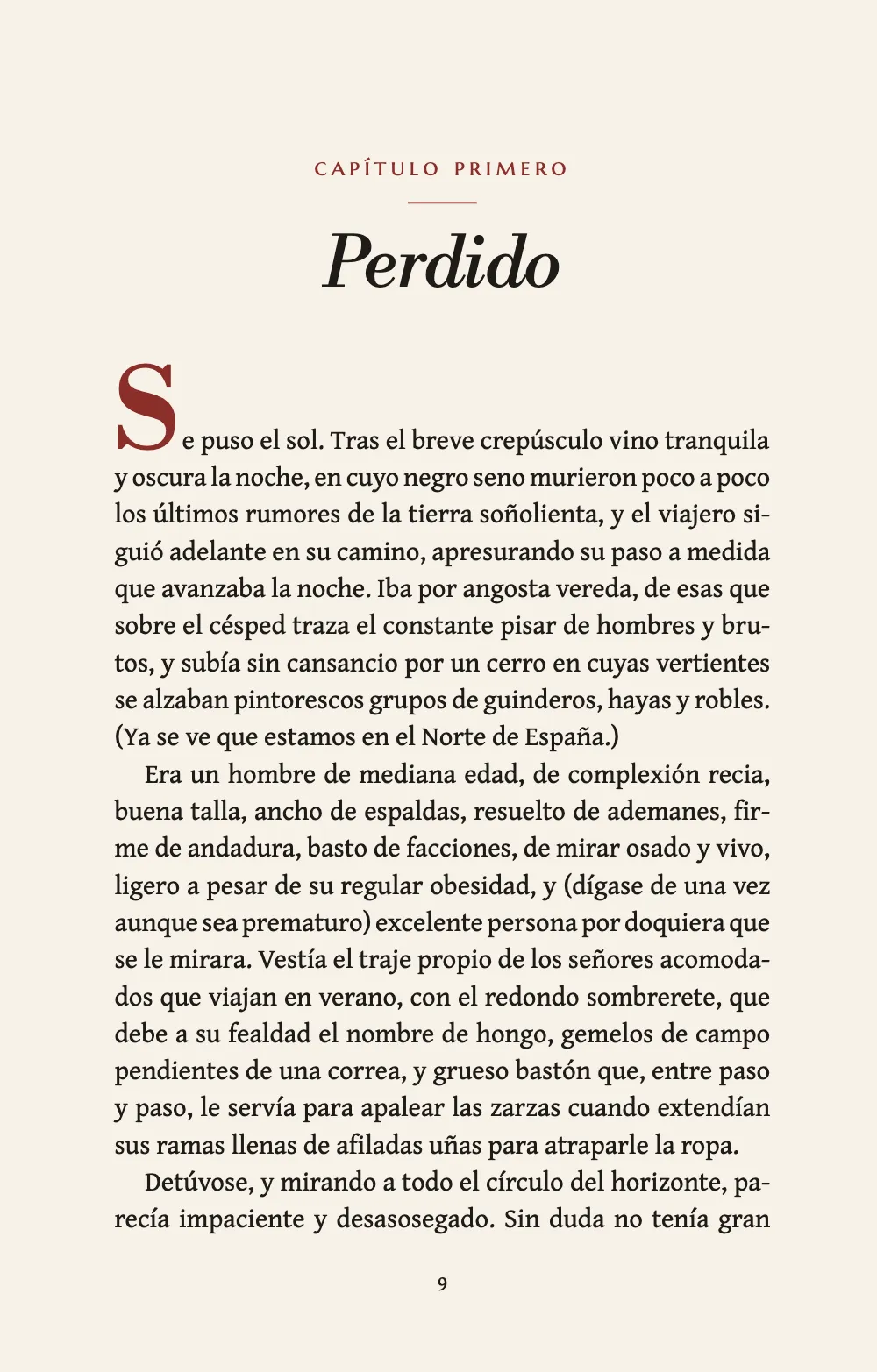 CAPÍTULO PRIMERO

Perdido

Se puso el sol. Tras el breve crepúsculo vino tranquila y oscura la noche, en cuyo negro seno murieron poco a poco los últimos rumores de la tierra soñolienta, y el viajero siguió adelante en su camino, apresurando su paso a medida que avanzaba la noche. Iba por angosta vereda, de esas que sobre el césped traza el constante pisar de hombres y brutos, y subía sin cansancio por un cerro en cuyas vertientes se alzaban pintorescos grupos de guinderos, hayas y robles. (Ya se ve que estamos en el Norte de España.)

Era un hombre de mediana edad, de complexión recia, buena talla, ancho de espaldas, resuelto de ademanes, firme de andadura, basto de facciones, de mirar osado y vivo, ligero a pesar de su regular obesidad, y (dígase de una vez aunque sea prematuro) excelente persona por doquiera que se le mirara. Vestía el traje propio de los señores acomodados que viajan en verano, con el redondo sombrerete, que debe a su fealdad el nombre de hongo, gemelos de campo pendientes de una correa, y grueso bastón que, entre paso y paso, le servía para apalear las zarzas cuando extendían sus ramas llenas de afiladas uñas para atraparle la ropa.

Detúvose, y mirando a todo el círculo del horizonte, parecía impaciente y desasosegado. Sin duda no tenía gran

9